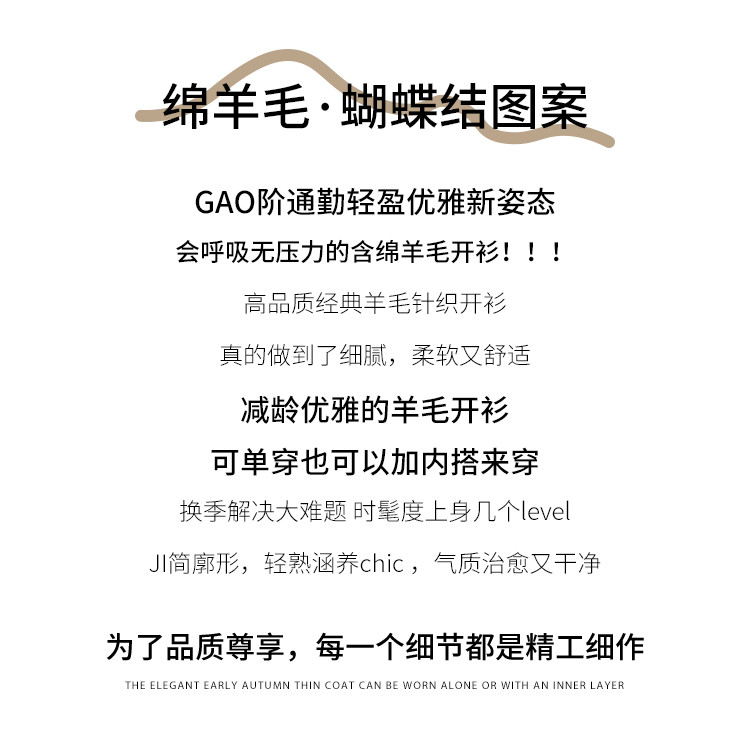 绵羊毛·蝴蝶结图案

GAO阶通勤轻盈优雅新姿态

会呼吸无压力的含绵羊毛开衫！！！

高品质经典羊毛针织开衫

真的做到了细腻，柔软又舒适

减龄优雅的羊毛开衫

可单穿也可以加内搭来穿

换季解决大难题 时髦度上身几个level

JI简廓形，轻熟涵养chic，气质治愈又干净

为了品质尊享，每一个细节都是精工细作

THE ELEGANT EARLY AUTUMN THIN COAT CAN BE WORN ALONE OR WITH AN INNER LAYER